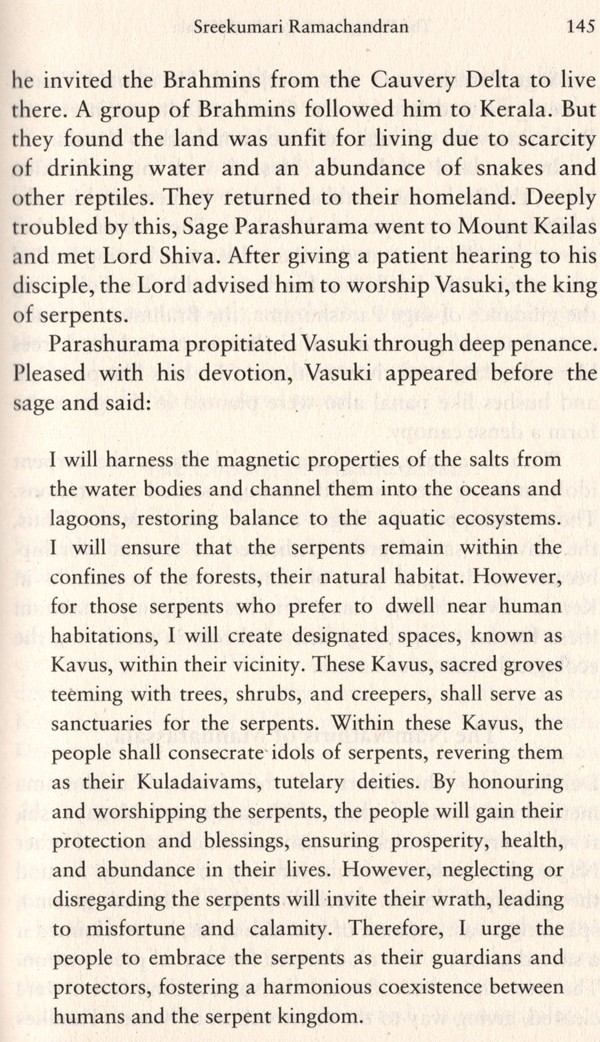 Sreekumari Ramachandran 145

he invited the Brahmins from the Cauvery Delta to live there. A group of Brahmins followed him to Kerala. But they found the land was unfit for living due to scarcity of drinking water and an abundance of snakes and other reptiles. They returned to their homeland. Deeply troubled by this, Sage Parashurama went to Mount Kailas and met Lord Shiva. After giving a patient hearing to his disciple, the Lord advised him to worship Vasuki, the king of serpents.

Parashurama propitiated Vasuki through deep penance. Pleased with his devotion, Vasuki appeared before the sage and said:

I will harness the magnetic properties of the salts from the water bodies and channel them into the oceans and lagoons, restoring balance to the aquatic ecosystems. I will ensure that the serpents remain within the confines of the forests, their natural habitat. However, for those serpents who prefer to dwell near human habitations, I will create designated spaces, known as Kavus, within their vicinity. These Kavus, sacred groves teeming with trees, shrubs, and creepers, shall serve as sanctuaries for the serpents. Within these Kavus, the people shall consecrate idols of serpents, revering them as their Kuladaivams, tutelary deities. By honouring and worshipping the serpents, the people will gain their protection and blessings, ensuring prosperity, health, and abundance in their lives. However, neglecting or disregarding the serpents will invite their wrath, leading to misfortune and calamity. Therefore, I urge the people to embrace the serpents as their guardians and protectors, fostering a harmonious coexistence between humans and the serpent kingdom.